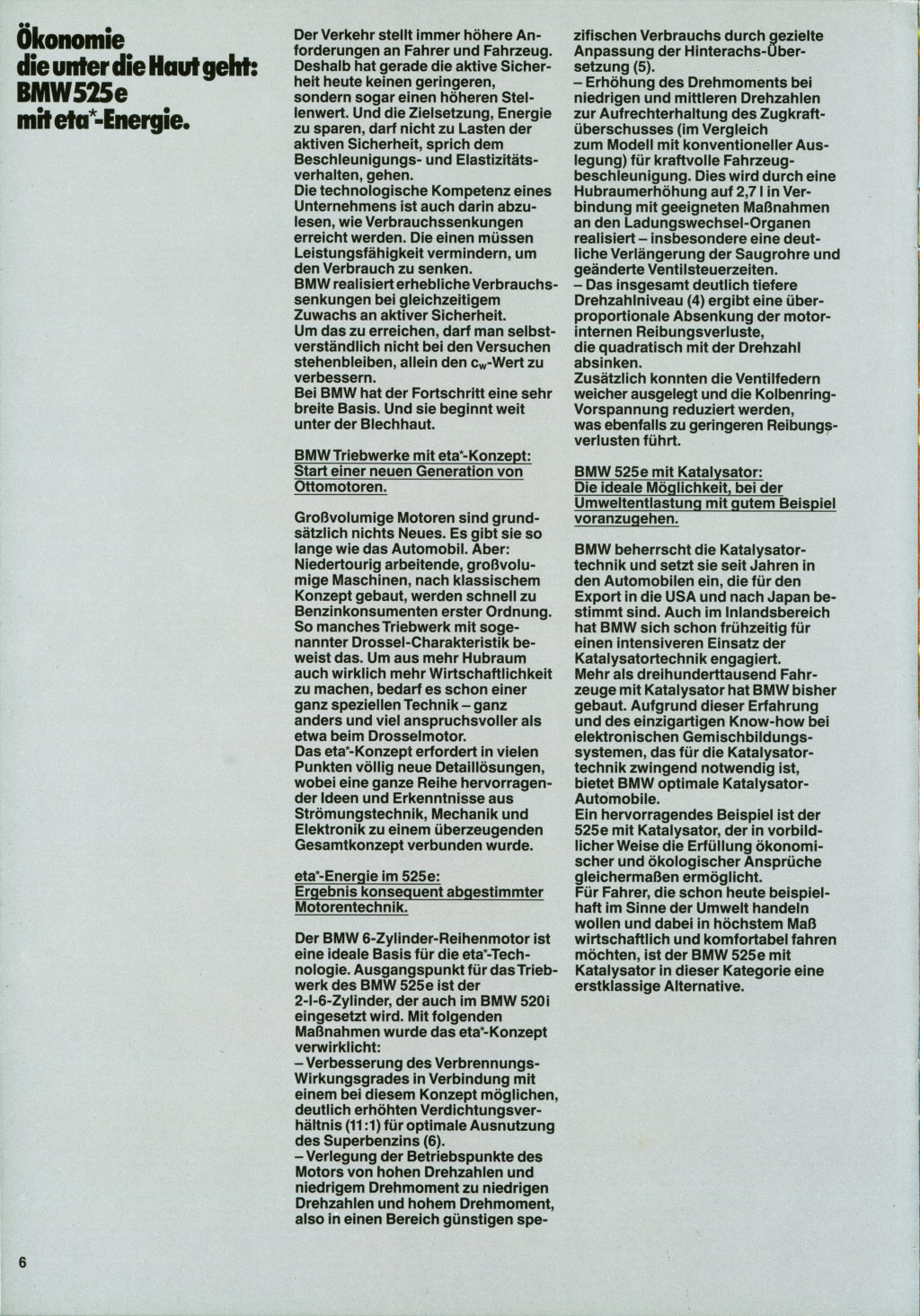 Ökonomie die unter die Haut geht: BMW 525e mit eta*-Energie.

Der Verkehr stellt immer höhere Anforderungen an Fahrer und Fahrzeug. Deshalb hat gerade die aktive Sicherheit heute keinen geringeren, sondern sogar einen höheren Stellenwert. Und die Zielsetzung, Energie zu sparen, darf nicht zu Lasten der aktiven Sicherheit, sprich dem Beschleunigungs- und Elastizitätsverhalten, gehen.
Die technologische Kompetenz eines Unternehmens ist auch darin abzulesen, wie Verbrauchssenkungen erreicht werden. Die einen müssen Leistungsfähigkeit vermindern, um den Verbrauch zu senken.
BMW realisiert erhebliche Verbrauchssenkungen bei gleichzeitigem Zuwachs an aktiver Sicherheit.
Um das zu erreichen, darf man selbstverständlich nicht bei den Versuchen stehenbleiben, allein den $c_w$-Wert zu verbessern.
Bei BMW hat der Fortschritt eine sehr breite Basis. Und sie beginnt weit unter der Blechhaut.

BMW Triebwerke mit eta*-Konzept: Start einer neuen Generation von Ottomotoren.

Großvolumige Motoren sind grundsätzlich nichts Neues. Es gibt sie so lange wie das Automobil. Aber: Niedertourig arbeitende, großvolumige Maschinen, nach klassischem Konzept gebaut, werden schnell zu Benzinkonsumenten erster Ordnung. So manches Triebwerk mit sogenannter Drossel-Charakteristik beweist das. Um aus mehr Hubraum auch wirklich mehr Wirtschaftlichkeit zu machen, bedarf es schon einer ganz speziellen Technik – ganz anders und viel anspruchsvoller als etwa beim Drosselmotor.
Das eta*-Konzept erfordert in vielen Punkten völlig neue Detaillösungen, wobei eine ganze Reihe hervorragender Ideen und Erkenntnisse aus Strömungstechnik, Mechanik und Elektronik zu einem überzeugenden Gesamtkonzept verbunden wurde.

eta*-Energie im 525e: Ergebnis konsequent abgestimmter Motorentechnik.

Der BMW 6-Zylinder-Reihenmotor ist eine ideale Basis für die eta*-Technologie. Ausgangspunkt für das Triebwerk des BMW 525e ist der 2-l-6-Zylinder, der auch im BMW 520i eingesetzt wird. Mit folgenden Maßnahmen wurde das eta*-Konzept verwirklicht:
– Verbesserung des Verbrennungs-Wirkungsgrades in Verbindung mit einem bei diesem Konzept möglichen, deutlich erhöhten Verdichtungsverhältnis (11:1) für optimale Ausnutzung des Superbenzins (6).
– Verlegung der Betriebspunkte des Motors von hohen Drehzahlen und niedrigem Drehmoment zu niedrigen Drehzahlen und hohem Drehmoment, also in einen Bereich günstigen spezifischen Verbrauchs durch gezielte Anpassung der Hinterachs-Übersetzung (5).
– Erhöhung des Drehmoments bei niedrigen und mittleren Drehzahlen zur Aufrechterhaltung des Zugkraftüberschusses (im Vergleich zum Modell mit konventioneller Auslegung) für kraftvolle Fahrzeugbeschleunigung. Dies wird durch eine Hubraumerhöhung auf 2,7 l in Verbindung mit geeigneten Maßnahmen an den Ladungswechsel-Organen realisiert – insbesondere eine deutliche Verlängerung der Saugrohre und geänderte Ventilsteuerzeiten.
– Das insgesamt deutlich tiefere Drehzahlniveau (4) ergibt eine überproportionale Absenkung der motorinternen Reibungsverluste, die quadratisch mit der Drehzahl absinken.
Zusätzlich konnten die Ventilfedern weicher ausgelegt und die Kolbenring-Vorspannung reduziert werden, was ebenfalls zu geringeren Reibungsverlusten führt.

BMW 525e mit Katalysator: Die ideale Möglichkeit, bei der Umweltentlastung mit gutem Beispiel voranzugehen.

BMW beherrscht die Katalysatortechnik und setzt sie seit Jahren in den Automobilen ein, die für den Export in die USA und nach Japan bestimmt sind. Auch im Inlandsbereich hat BMW sich schon frühzeitig für einen intensiveren Einsatz der Katalysatortechnik engagiert.
Mehr als dreihunderttausend Fahrzeuge mit Katalysator hat BMW bisher gebaut. Aufgrund dieser Erfahrung und des einzigartigen Know-how bei elektronischen Gemischbildungssystemen, das für die Katalysatortechnik zwingend notwendig ist, bietet BMW optimale Katalysator-Automobile.
Ein hervorragendes Beispiel ist der 525e mit Katalysator, der in vorbildlicher Weise die Erfüllung ökonomischer und ökologischer Ansprüche gleichermaßen ermöglicht.
Für Fahrer, die schon heute beispielhaft im Sinne der Umwelt handeln wollen und dabei in höchstem Maß wirtschaftlich und komfortabel fahren möchten, ist der BMW 525e mit Katalysator in dieser Kategorie eine erstklassige Alternative.

6